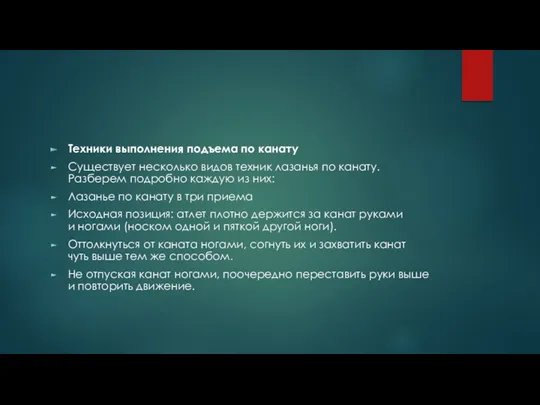 Техники выполнения подъема по канату

Существует несколько видов техник лазанья по канату. Разберем подробно каждую из них:

Лазанье по канату в три приема

Исходная позиция: атлет плотно держится за канат руками и ногами (носком одной и пяткой другой ноги).

Оттолкнуться от каната ногами, согнуть их и захватить канат чуть выше тем же способом.

Не отпуская канат ногами, поочередно переставить руки выше и повторить движение.